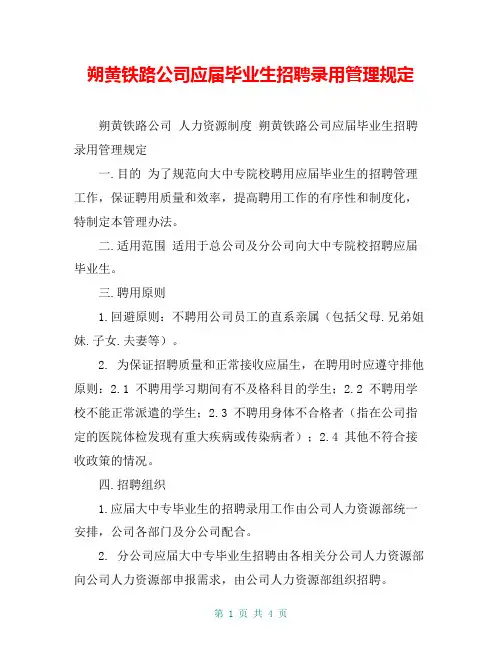 朔黄铁路公司应届毕业生招聘录用管理规定

朔黄铁路公司 人力资源制度 朔黄铁路公司应届毕业生招聘录用管理规定

一.目的 为了规范向大中专院校聘用应届毕业生的招聘管理工作，保证聘用质量和效率，提高聘用工作的有序性和制度化，特制定本管理办法。

二.适用范围 适用于总公司及分公司向大中专院校招聘应届毕业生。

三.聘用原则

1.回避原则：不聘用公司员工的直系亲属（包括父母.兄弟姐妹.子女.夫妻等）。

2. 为保证招聘质量和正常接收应届生，在聘用时应遵守排他原则：2.1 不聘用学习期间有不及格科目的学生；2.2 不聘用学校不能正常派遣的学生；2.3 不聘用身体不合格者（指在公司指定的医院体检发现有重大疾病或传染病者）；2.4 其他不符合接收政策的情况。

四.招聘组织

1.应届大中专毕业生的招聘录用工作由公司人力资源部统一安排，公司各部门及分公司配合。

2. 分公司应届大中专毕业生招聘由各相关分公司人力资源部向公司人力资源部申报需求，由公司人力资源部组织招聘。

第 1 页 共 4 页